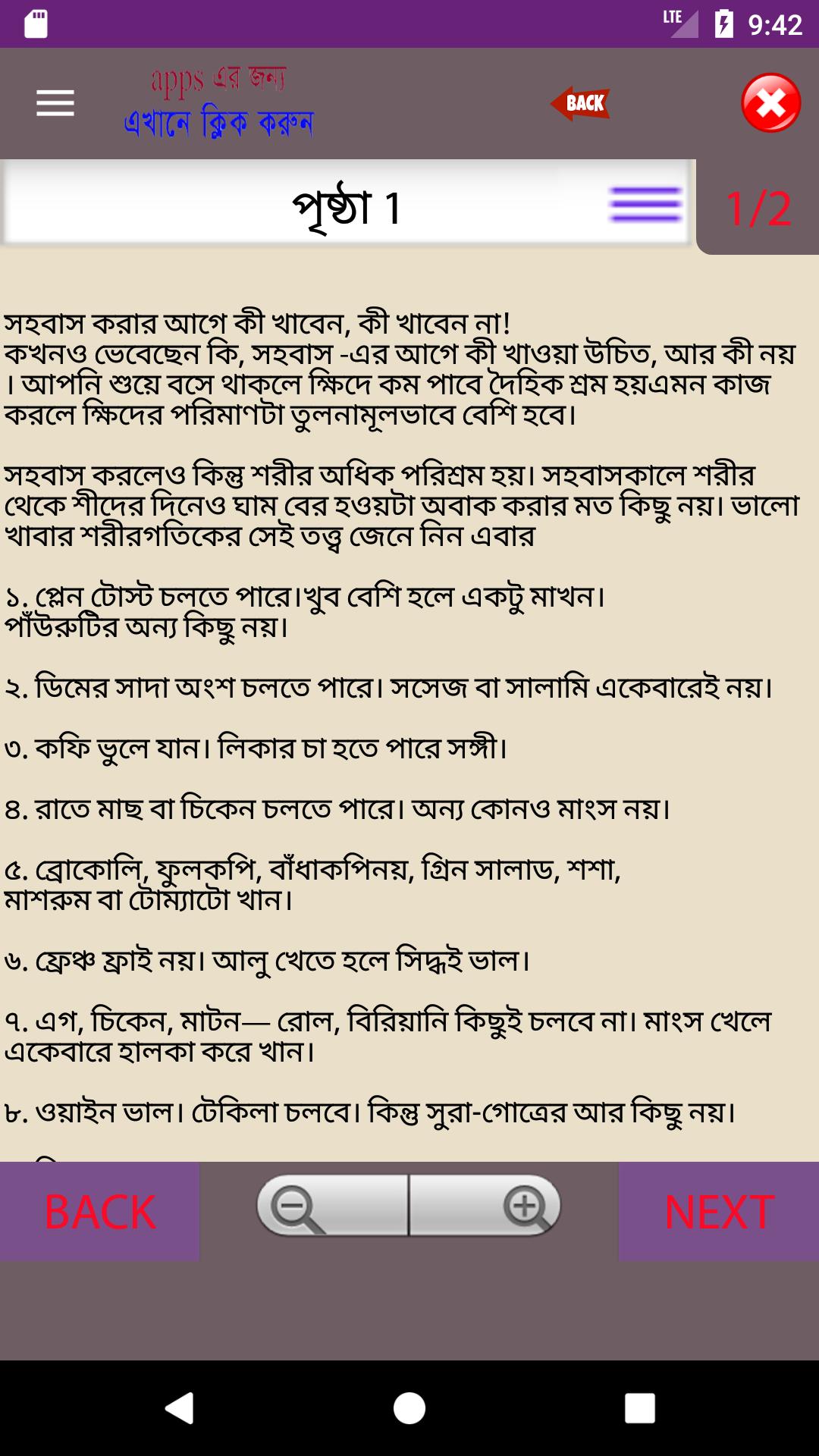 LTE 9:42

apps এর জন্য
এখানে ক্লিক করুন

BACK

পৃষ্ঠা 1

1/2

সহবাস করার আগে কী খাবেন, কী খাবেন না!
কখনও ভেবেছেন কি, সহবাস -এর আগে কী খাওয়া উচিত, আর কী নয় । আপনি শুয়ে বসে থাকলে ক্ষিদে কম পাবে দৈহিক শ্রম হয়এমন কাজ করলে ক্ষিদের পরিমাণটা তুলনামূলভাবে বেশি হবে।

সহবাস করলেও কিন্তু শরীর অধিক পরিশ্রম হয়। সহবাসকালে শরীর থেকে শীদের দিনেও ঘাম বের হওয়টা অবাক করার মত কিছু নয়। ভালো খাবার শরীরগতিকের সেই তত্ত্ব জেনে নিন এবার

১. প্লেন টোস্ট চলতে পারে।খুব বেশি হলে একটু মাখন। পাঁউরুটির অন্য কিছু নয়।

২. ডিমের সাদা অংশ চলতে পারে। সসেজ বা সালামি একেবারেই নয়।

৩. কফি ভুলে যান। লিকার চা হতে পারে সঙ্গী।

৪. রাতে মাছ বা চিকেন চলতে পারে। অন্য কোনও মাংস নয়।

৫. ব্রোকোলি, ফুলকপি, বাঁধাকপিনয়, গ্রিন সালাড, শশা, মাশরুম বা টোম্যাটো খান।

৬. ফ্রেঞ্চ ফ্রাই নয়। আলু খেতে হলে সিদ্ধই ভাল।

৭. এগ, চিকেন, মাটন— রোল, বিরিয়ানি কিছুই চলবে না। মাংস খেলে একেবারে হালকা করে খান।

৮. ওয়াইন ভাল। টেকিলা চলবে। কিন্তু সুরা-গোত্রের আর কিছু নয়।

BACK

NEXT